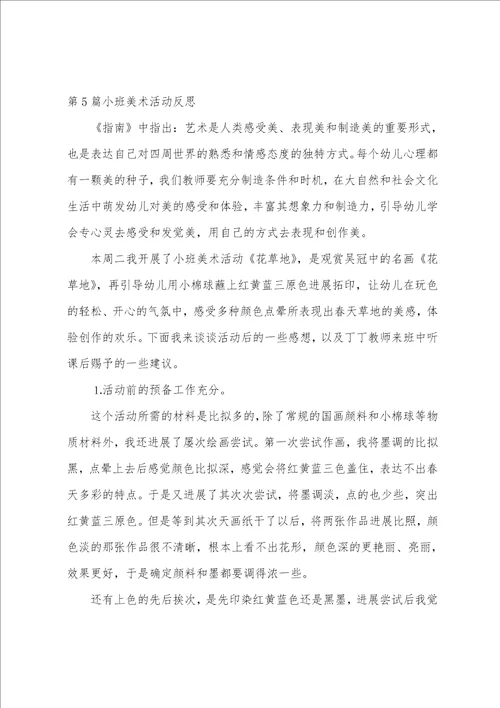 第5篇小班美术活动反思

《指南》中指出：艺术是人类感受美、表现美和制造美的重要形式，也是表达自己对四周世界的熟悉和情感态度的独特方式。每个幼儿心理都有一颗美的种子，我们教师要充分制造条件和时机，在大自然和社会文化生活中萌发幼儿对美的感受和体验，丰富其想象力和制造力，引导幼儿学会专心灵去感受和发觉美，用自己的方式去表现和创作美。

本周二我开展了小班美术活动《花草地》，是观赏吴冠中的名画《花草地》，再引导幼儿用小棉球蘸上红黄蓝三原色进展拓印，让幼儿在玩色的轻松、开心的气氛中，感受多种颜色点晕所表现出春天草地的美感，体验创作的欢乐。下面我来谈谈活动后的一些感想，以及丁丁教师来班中听课后赐予的一些建议。

1.活动前的预备工作充分。

这个活动所需的材料是比拟多的，除了常规的国画颜料和小棉球等物质材料外，我还进展了屡次绘画尝试。第一次尝试作画，我将墨调的比拟黑，点晕上去后感觉颜色比拟深，感觉会将红黄蓝三色盖住，表达不出春天多彩的特点。于是又进展了其次次尝试，将墨调淡，点的也少些，突出红黄蓝三原色。但是等到其次天画纸干了以后，将两张作品进展比照，颜色淡的那张作品很不清晰，根本上看不出花形，颜色深的更艳丽、亮丽，效果更好，于是确定颜料和墨都要调得浓一些。

还有上色的先后挨次，是先印染红黄蓝色还是黑墨，进展尝试后我觉